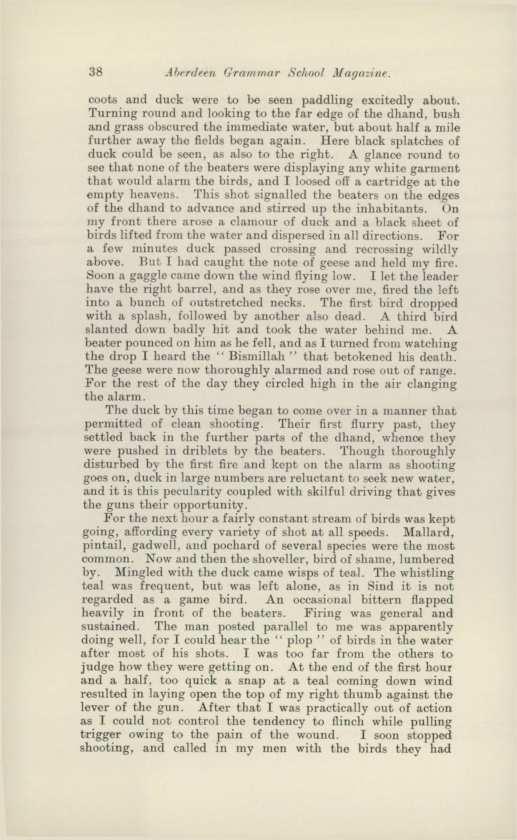 38 Aberdeen Grammar School Magazine.

coots and duck were to be seen paddling excitedly about. Turning round and looking to the far edge of the dhand, bush and grass obscured the immediate water, but about half a mile further away the fields began again. Here black splatches of duck could be seen, as also to the right. A glance round to see that none of the beaters were displaying any white garment that would alarm the birds, and I loosed off a cartridge at the empty heavens. This shot signalled the beaters on the edges of the dhand to advance and stirred up the inhabitants. On my front there arose a clamour of duck and a black sheet of birds lifted from the water and dispersed in all directions. For a few minutes duck passed crossing and recrossing wildly above. But I had caught the note of geese and held my fire. Soon a gaggle came down the wind flying low. I let the leader have the right barrel, and as they rose over me, fired the left into a bunch of outstretched necks. The first bird dropped with a splash, followed by another also dead. A third bird slanted down badly hit and took the water behind me. A beater pounced on him as he fell, and as I turned from watching the drop I heard the "Bismillah" that betokened his death. The geese were now thoroughly alarmed and rose out of range. For the rest of the day they circled high in the air clanging the alarm.

The duck by this time began to come over in a manner that permitted of clean shooting. Their first flurry past, they settled back in the further parts of the dhand, whence they were pushed in driblets by the beaters. Though thoroughly disturbed by the first fire and kept on the alarm as shooting goes on, duck in large numbers are reluctant to seek new water, and it is this pecularity coupled with skilful driving that gives the guns their opportunity.

For the next hour a fairly constant stream of birds was kept going, affording every variety of shot at all speeds. Mallard, pintail, gadwell, and pochard of several species were the most common. Now and then the shoveller, bird of shame, lumbered by. Mingled with the duck came wisps of teal. The whistling teal was frequent, but was left alone, as in Sind it is not regarded as a game bird. An occasional bittern flapped heavily in front of the beaters. Firing was general and sustained. The man posted parallel to me was apparently doing well, for I could hear the "plop" of birds in the water after most of his shots. I was too far from the others to judge how they were getting on. At the end of the first hour and a half, too quick a snap at a teal coming down wind resulted in laying open the top of my right thumb against the lever of the gun. After that I was practically out of action as I could not control the tendency to flinch while pulling trigger owing to the pain of the wound. I soon stopped shooting, and called in my men with the birds they had